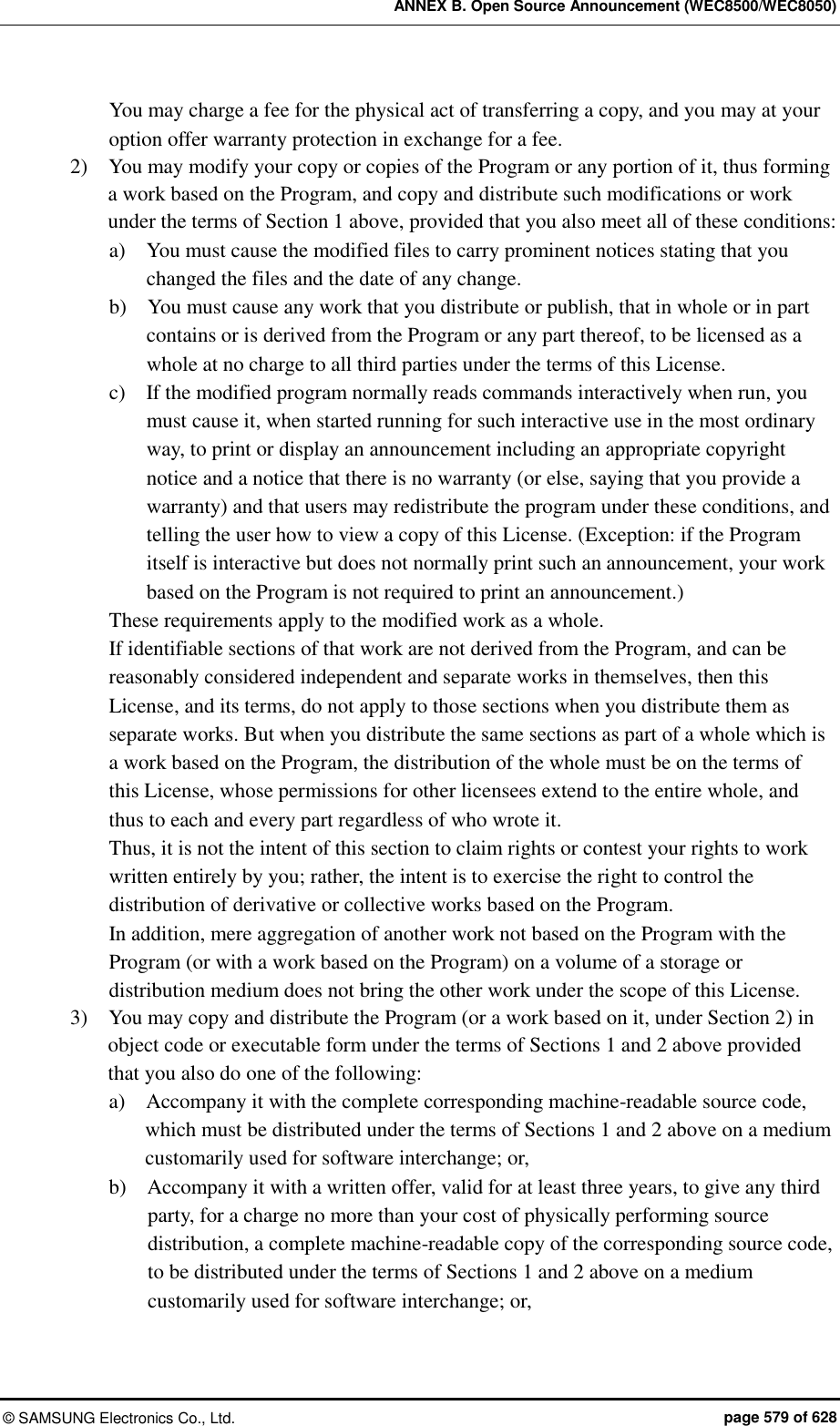 ANNEX B. Open Source Announcement (WEC8500/WEC8050)

You may charge a fee for the physical act of transferring a copy, and you may at your option offer warranty protection in exchange for a fee.

2) You may modify your copy or copies of the Program or any portion of it, thus forming a work based on the Program, and copy and distribute such modifications or work under the terms of Section 1 above, provided that you also meet all of these conditions:

a) You must cause the modified files to carry prominent notices stating that you changed the files and the date of any change.

b) You must cause any work that you distribute or publish, that in whole or in part contains or is derived from the Program or any part thereof, to be licensed as a whole at no charge to all third parties under the terms of this License.

c) If the modified program normally reads commands interactively when run, you must cause it, when started running for such interactive use in the most ordinary way, to print or display an announcement including an appropriate copyright notice and a notice that there is no warranty (or else, saying that you provide a warranty) and that users may redistribute the program under these conditions, and telling the user how to view a copy of this License. (Exception: if the Program itself is interactive but does not normally print such an announcement, your work based on the Program is not required to print an announcement.)

These requirements apply to the modified work as a whole.

If identifiable sections of that work are not derived from the Program, and can be reasonably considered independent and separate works in themselves, then this License, and its terms, do not apply to those sections when you distribute them as separate works. But when you distribute the same sections as part of a whole which is a work based on the Program, the distribution of the whole must be on the terms of this License, whose permissions for other licensees extend to the entire whole, and thus to each and every part regardless of who wrote it.

Thus, it is not the intent of this section to claim rights or contest your rights to work written entirely by you; rather, the intent is to exercise the right to control the distribution of derivative or collective works based on the Program.

In addition, mere aggregation of another work not based on the Program with the Program (or with a work based on the Program) on a volume of a storage or distribution medium does not bring the other work under the scope of this License.

3) You may copy and distribute the Program (or a work based on it, under Section 2) in object code or executable form under the terms of Sections 1 and 2 above provided that you also do one of the following:

a) Accompany it with the complete corresponding machine-readable source code, which must be distributed under the terms of Sections 1 and 2 above on a medium customarily used for software interchange; or,

b) Accompany it with a written offer, valid for at least three years, to give any third party, for a charge no more than your cost of physically performing source distribution, a complete machine-readable copy of the corresponding source code, to be distributed under the terms of Sections 1 and 2 above on a medium customarily used for software interchange; or,

© SAMSUNG Electronics Co., Ltd. page 579 of 628